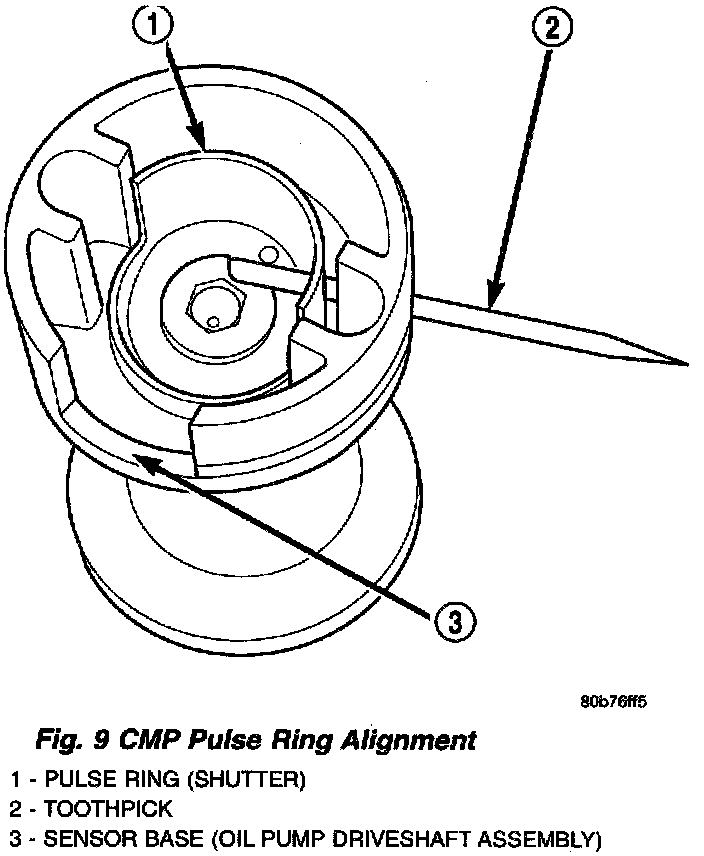 1

2

3

80b76ff5

Fig. 9 CMP Pulse Ring Alignment

1 - PULSE RING (SHUTTER)
2 - TOOTHPICK
3 - SENSOR BASE (OIL PUMP DRIVESHAFT ASSEMBLY)